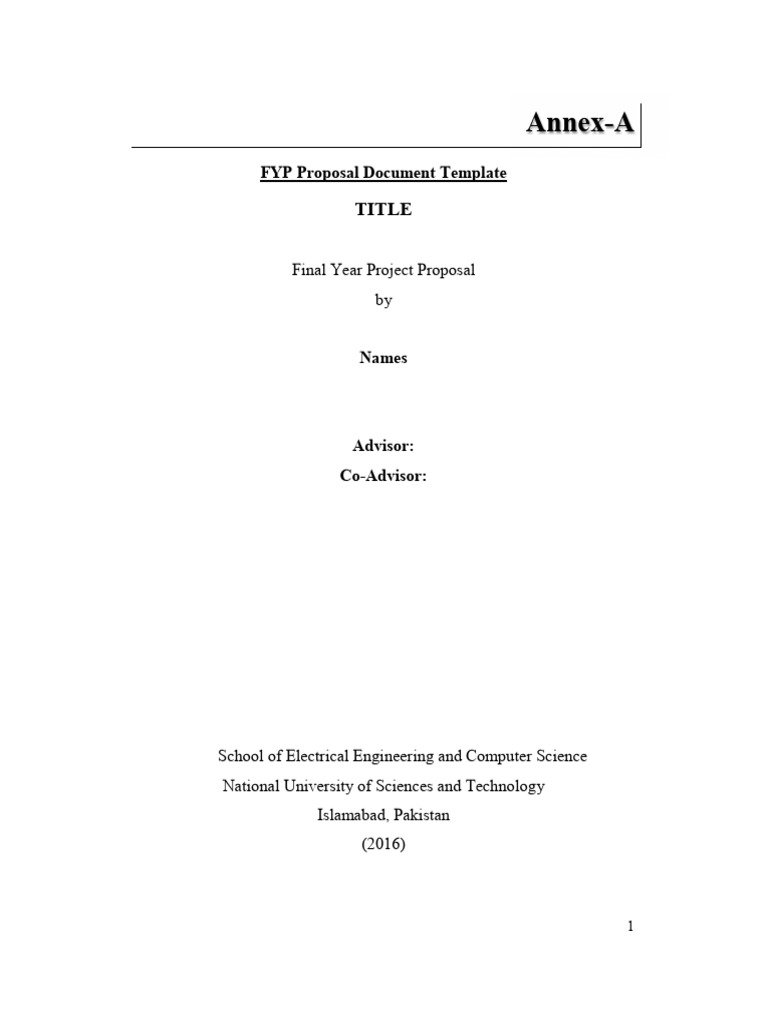 Annex-A

FYP Proposal Document Template

TITLE

Final Year Project Proposal
by

Names

Advisor:
Co-Advisor:

School of Electrical Engineering and Computer Science
National University of Sciences and Technology
Islamabad, Pakistan
(2016)

1